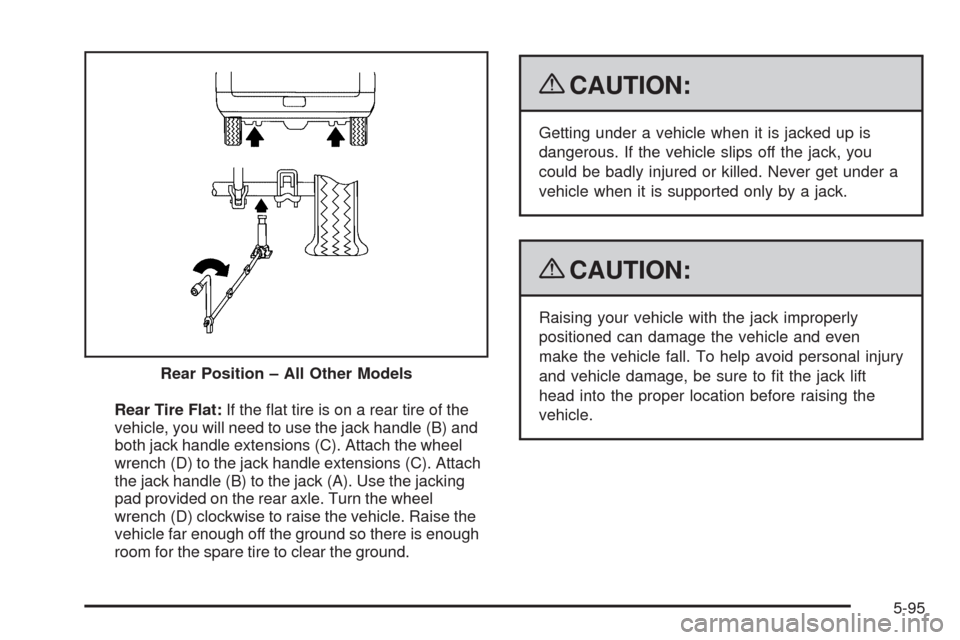 Rear Position – All Other Models

Rear Tire Flat: If the flat tire is on a rear tire of the vehicle, you will need to use the jack handle (B) and both jack handle extensions (C). Attach the wheel wrench (D) to the jack handle extensions (C). Attach the jack handle (B) to the jack (A). Use the jacking pad provided on the rear axle. Turn the wheel wrench (D) clockwise to raise the vehicle. Raise the vehicle far enough off the ground so there is enough room for the spare tire to clear the ground.

CAUTION:

Getting under a vehicle when it is jacked up is dangerous. If the vehicle slips off the jack, you could be badly injured or killed. Never get under a vehicle when it is supported only by a jack.

CAUTION:

Raising your vehicle with the jack improperly positioned can damage the vehicle and even make the vehicle fall. To help avoid personal injury and vehicle damage, be sure to fit the jack lift head into the proper location before raising the vehicle.

5-95

carmanualsonline.info